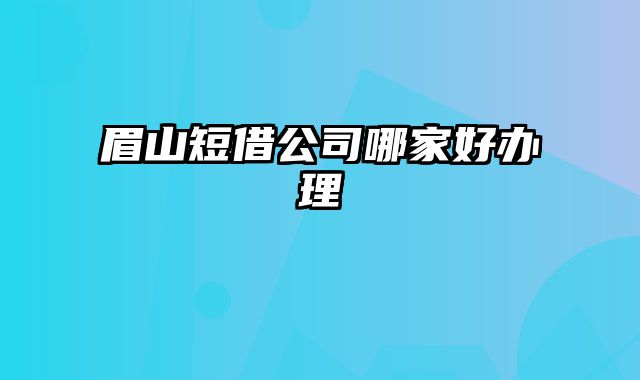 眉山短借公司哪家好办理